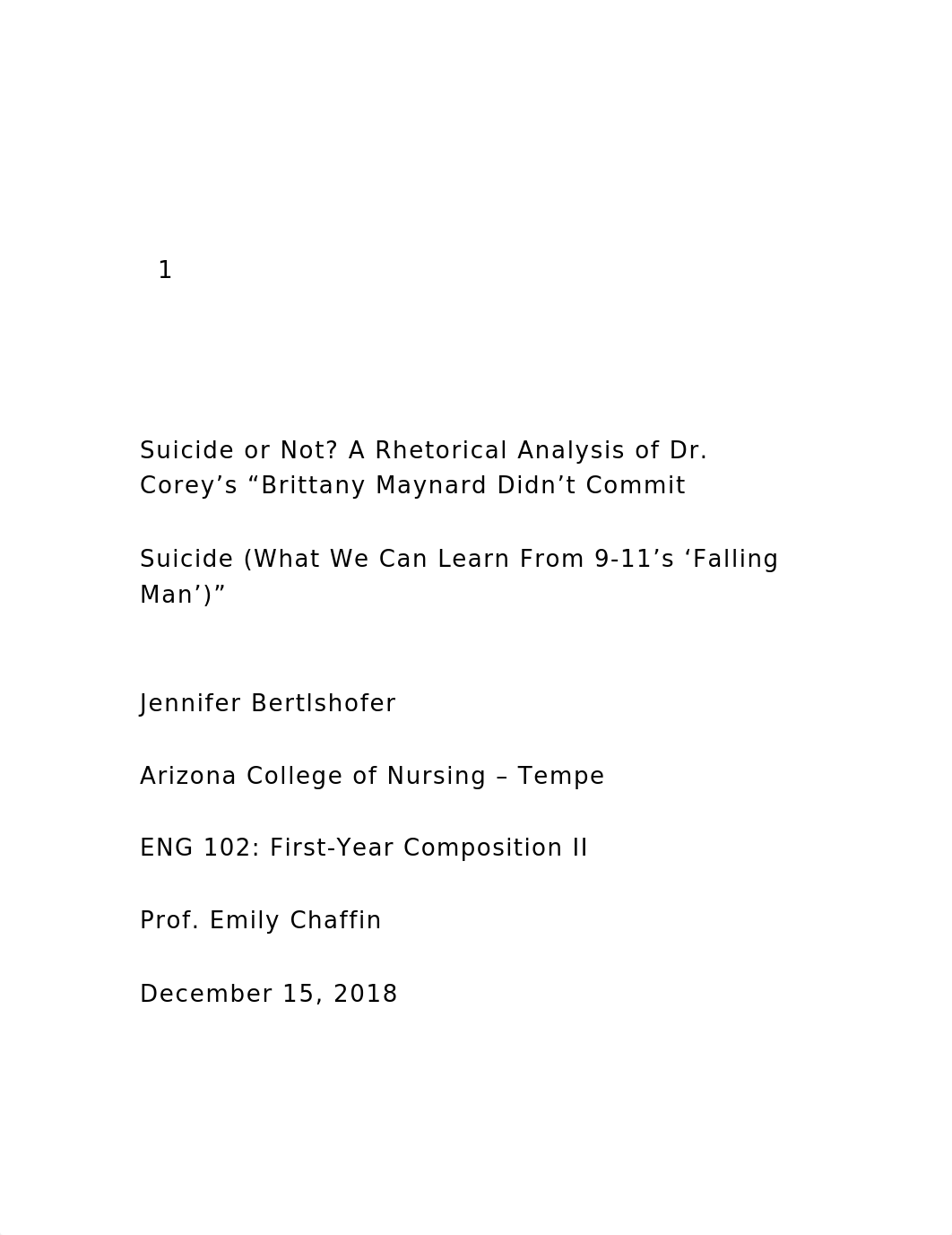 1

Suicide or Not? A Rhetorical Analysis of Dr. Corey’s “Brittany Maynard Didn’t Commit

Suicide (What We Can Learn From 9-11’s ‘Falling Man’)”

Jennifer Bertlshofer

Arizona College of Nursing – Tempe

ENG 102: First-Year Composition II

Prof. Emily Chaffin

December 15, 2018